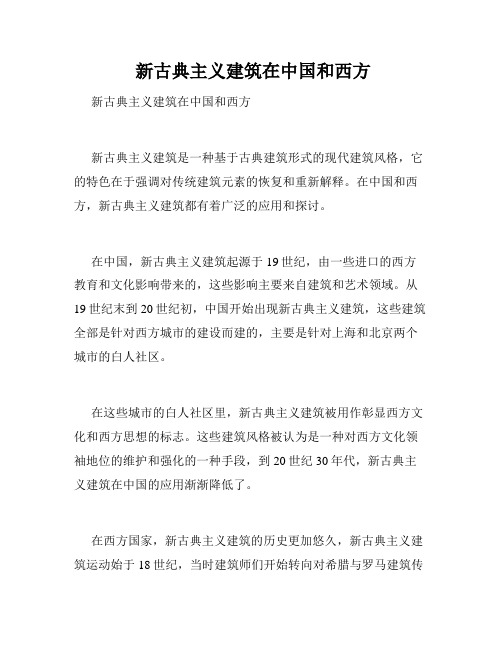 新古典主义建筑在中国和西方

新古典主义建筑在中国和西方

新古典主义建筑是一种基于古典建筑形式的现代建筑风格，它的特色在于强调对传统建筑元素的恢复和重新解释。在中国和西方，新古典主义建筑都有着广泛的应用和探讨。

在中国，新古典主义建筑起源于19世纪，由一些进口的西方教育和文化影响带来的，这些影响主要来自建筑和艺术领域。从19世纪末到20世纪初，中国开始出现新古典主义建筑，这些建筑全部是针对西方城市的建设而建的，主要是针对上海和北京两个城市的白人社区。

在这些城市的白人社区里，新古典主义建筑被用作彰显西方文化和西方思想的标志。这些建筑风格被认为是一种对西方文化领袖地位的维护和强化的一种手段，到20世纪30年代，新古典主义建筑在中国的应用渐渐降低了。

在西方国家，新古典主义建筑的历史更加悠久，新古典主义建筑运动始于18世纪，当时建筑师们开始转向对希腊与罗马建筑传